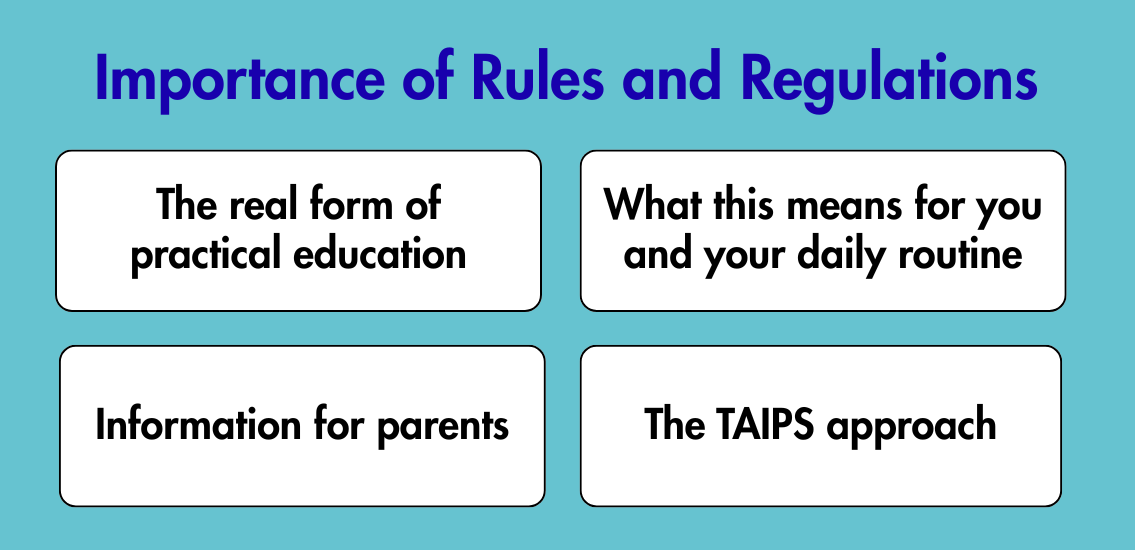 Importance of Rules and Regulations

The real form of practical education

What this means for you and your daily routine

Information for parents

The TAIPS approach